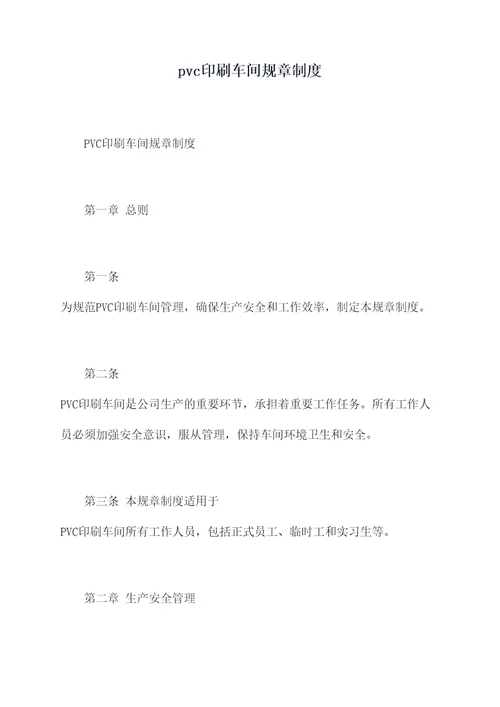 pvc印刷车间规章制度

PVC印刷车间规章制度

第一章 总则

第一条

为规范PVC印刷车间管理，确保生产安全和工作效率，制定本规章制度。

第二条

PVC印刷车间是公司生产的重要环节，承担着重要工作任务。所有工作人员必须加强安全意识，服从管理，保持车间环境卫生和安全。

第三条 本规章制度适用于

PVC印刷车间所有工作人员，包括正式员工、临时工和实习生等。

第二章 生产安全管理